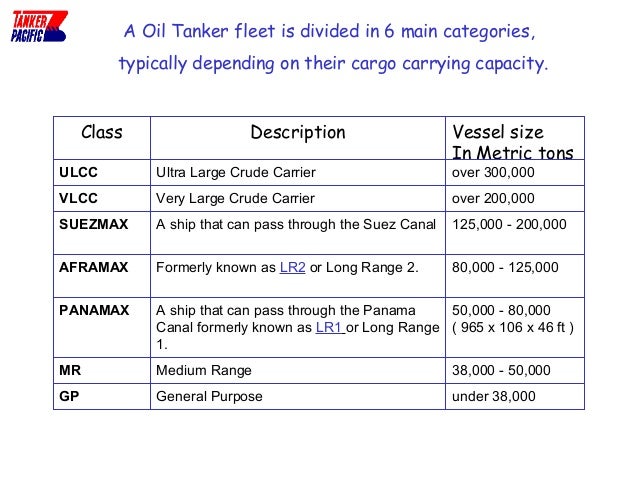 TANKER PACIFIC

A Oil Tanker fleet is divided in 6 main categories, typically depending on their cargo carrying capacity.

| Class | Description | Vessel size In Metric tons |
|---|---|---|
| ULCC | Ultra Large Crude Carrier | over 300,000 |
| VLCC | Very Large Crude Carrier | over 200,000 |
| SUEZMAX | A ship that can pass through the Suez Canal | 125,000 - 200,000 |
| AFRAMAX | Formerly known as LR2 or Long Range 2. | 80,000 - 125,000 |
| PANAMAX | A ship that can pass through the Panama Canal formerly known as LR1 or Long Range 1. | 50,000 - 80,000 ( 965 x 106 x 46 ft ) |
| MR | Medium Range | 38,000 - 50,000 |
| GP | General Purpose | under 38,000 |